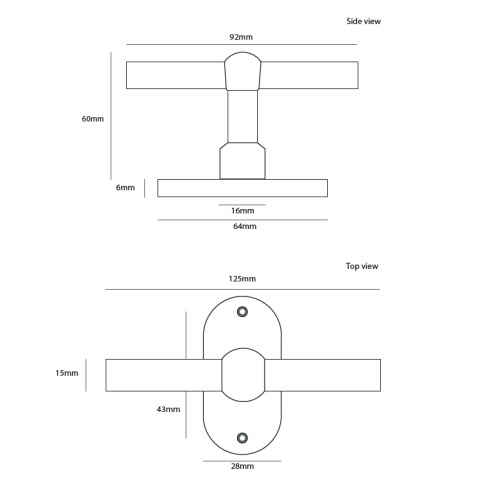 Side view

92mm

60mm

6mm

16mm

64mm

Top view

125mm

15mm

43mm

28mm